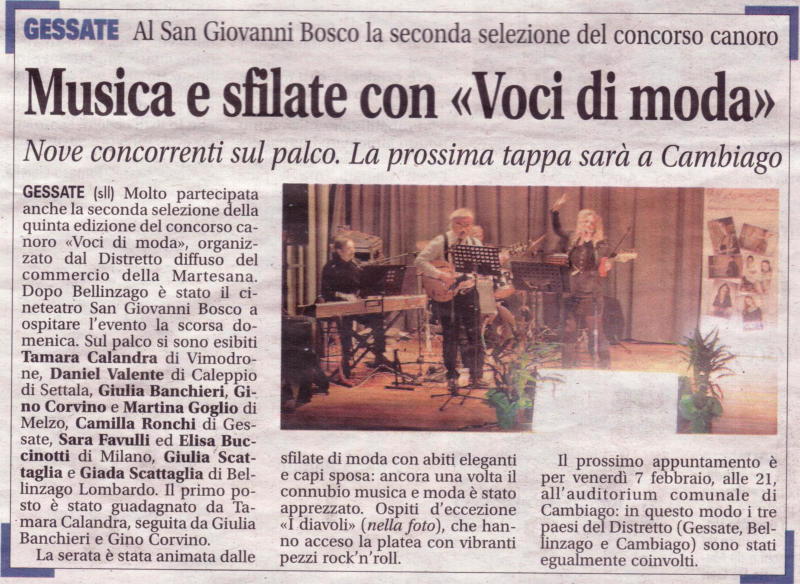 GESSATE Al San Giovanni Bosco la seconda selezione del concorso canoro

Musica e sfilate con «Voci di moda»

Nove concorrenti sul palco. La prossima tappa sarà a Cambiago

GESSATE (sll) Molto partecipata anche la seconda selezione della quinta edizione del concorso canoro «Voci di moda», organizzato dal Distretto diffuso del commercio della Martesana. Dopo Bellinzago è stato il cineteatro San Giovanni Bosco a ospitare l'evento la scorsa domenica. Sul palco si sono esibiti Tamara Calandra di Vimodrone, Daniel Valente di Caleppio di Settala, Giulia Banchieri, Gino Corvino e Martina Goglio di Melzo, Camilla Ronchi di Gessate, Sara Favulli ed Elisa Buccinotti di Milano, Giulia Scattaglia e Giada Scattaglia di Bellinzago Lombardo. Il primo posto è stato guadagnato da Tamara Calandra, seguita da Giulia Banchieri e Gino Corvino.

La serata è stata animata dalle sfilate di moda con abiti eleganti e capi sposa: ancora una volta il connubio musica e moda è stato apprezzato. Ospiti d'eccezione «I diavoli» (nella foto), che hanno acceso la platea con vibranti pezzi rock'n'roll.

Il prossimo appuntamento è per venerdì 7 febbraio, alle 21, all'auditorium comunale di Cambiago: in questo modo i tre paesi del Distretto (Gessate, Bellinzago e Cambiago) sono stati egualmente coinvolti.